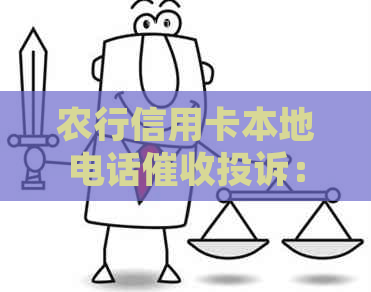 农行信用卡本地电话催收投诉：